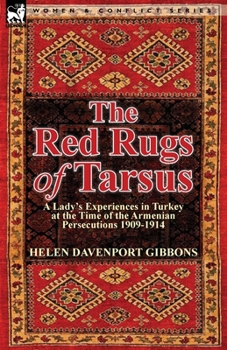 WOMEN & CONFLICT SERIES

The Red Rugs of Tarsus

A Lady's Experiences in Turkey at the Time of the Armenian Persecutions 1909-1914

HELEN DAVENPORT GIBBONS